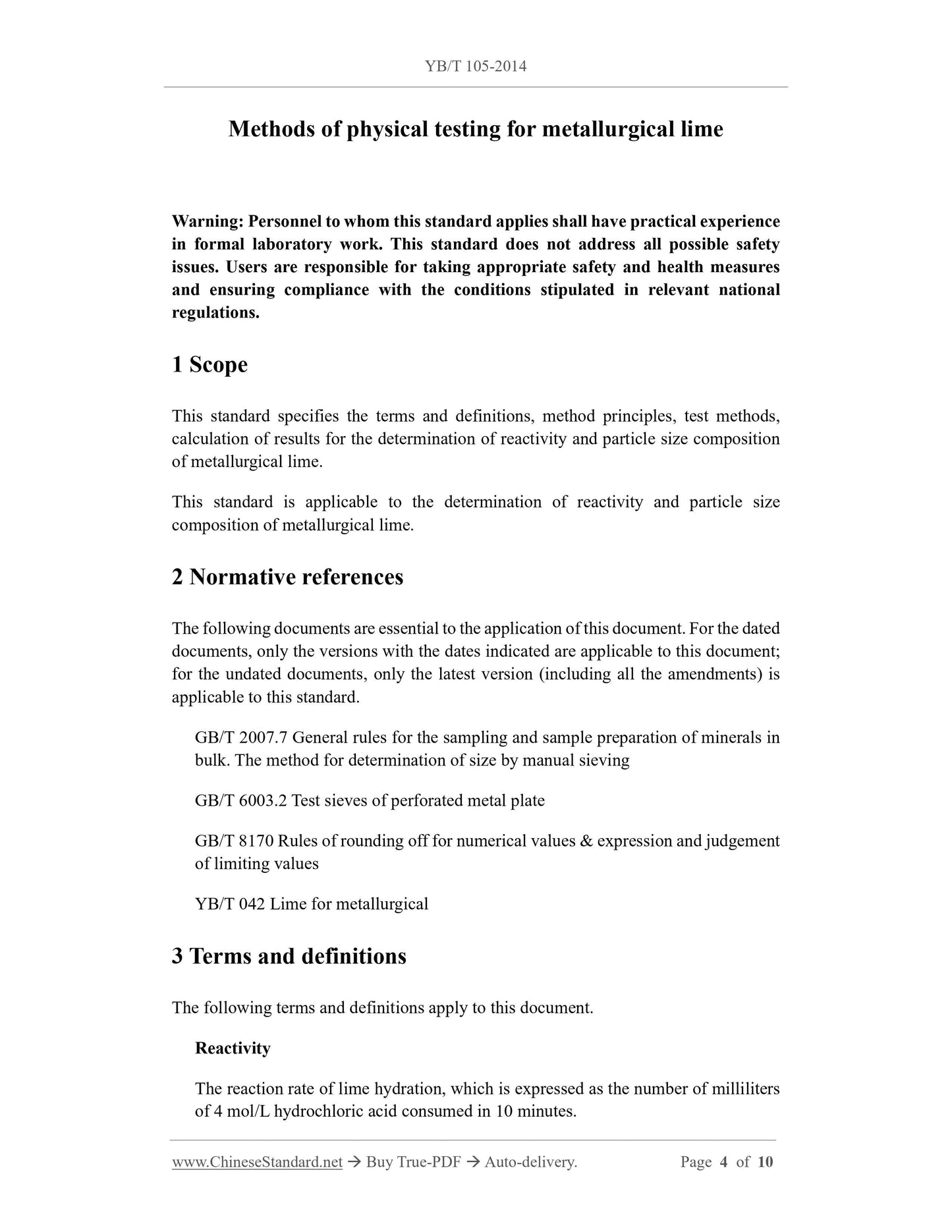 YB/T 105-2014

Methods of physical testing for metallurgical lime

Warning: Personnel to whom this standard applies shall have practical experience in formal laboratory work. This standard does not address all possible safety issues. Users are responsible for taking appropriate safety and health measures and ensuring compliance with the conditions stipulated in relevant national regulations.

1 Scope

This standard specifies the terms and definitions, method principles, test methods, calculation of results for the determination of reactivity and particle size composition of metallurgical lime.

This standard is applicable to the determination of reactivity and particle size composition of metallurgical lime.

2 Normative references

The following documents are essential to the application of this document. For the dated documents, only the versions with the dates indicated are applicable to this document; for the undated documents, only the latest version (including all the amendments) is applicable to this standard.

GB/T 2007.7 General rules for the sampling and sample preparation of minerals in bulk. The method for determination of size by manual sieving

GB/T 6003.2 Test sieves of perforated metal plate

GB/T 8170 Rules of rounding off for numerical values & expression and judgement of limiting values

YB/T 042 Lime for metallurgical

3 Terms and definitions

The following terms and definitions apply to this document.

Reactivity

The reaction rate of lime hydration, which is expressed as the number of milliliters of 4 mol/L hydrochloric acid consumed in 10 minutes.

www.ChineseStandard.net → Buy True-PDF → Auto-delivery. Page 4 of 10